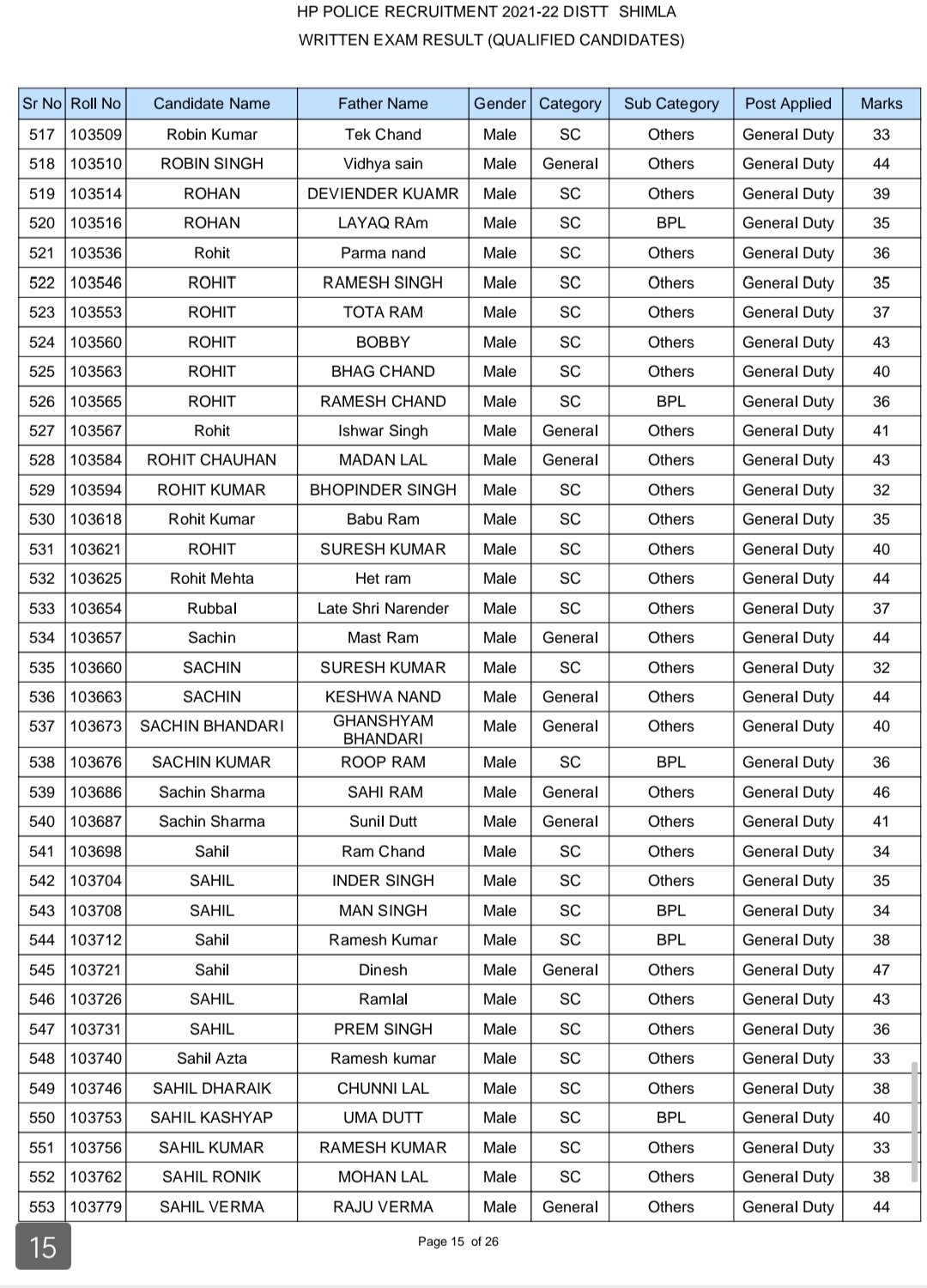 HP POLICE RECRUITMENT 2021-22 DISTT SHIMLA
WRITTEN EXAM RESULT (QUALIFIED CANDIDATES)

| Sr No | Roll No | Candidate Name | Father Name | Gender | Category | Sub Category | Post Applied | Marks |
|---|---|---|---|---|---|---|---|---|
| 517 | 103509 | Robin Kumar | Tek Chand | Male | SC | Others | General Duty | 33 |
| 518 | 103510 | ROBIN SINGH | Vidhya sain | Male | General | Others | General Duty | 44 |
| 519 | 103514 | ROHAN | DEVIENDER KUAMR | Male | SC | Others | General Duty | 39 |
| 520 | 103516 | ROHAN | LAYAQ RAm | Male | SC | BPL | General Duty | 35 |
| 521 | 103536 | Rohit | Parma nand | Male | SC | Others | General Duty | 36 |
| 522 | 103546 | ROHIT | RAMESH SINGH | Male | SC | Others | General Duty | 35 |
| 523 | 103553 | ROHIT | TOTA RAM | Male | SC | Others | General Duty | 37 |
| 524 | 103560 | ROHIT | BOBBY | Male | SC | Others | General Duty | 43 |
| 525 | 103563 | ROHIT | BHAG CHAND | Male | SC | Others | General Duty | 40 |
| 526 | 103565 | ROHIT | RAMESH CHAND | Male | SC | BPL | General Duty | 36 |
| 527 | 103567 | Rohit | Ishwar Singh | Male | General | Others | General Duty | 41 |
| 528 | 103584 | ROHIT CHAUHAN | MADAN LAL | Male | General | Others | General Duty | 43 |
| 529 | 103594 | ROHIT KUMAR | BHOPINDER SINGH | Male | SC | Others | General Duty | 32 |
| 530 | 103618 | Rohit Kumar | Babu Ram | Male | SC | Others | General Duty | 35 |
| 531 | 103621 | ROHIT | SURESH KUMAR | Male | SC | Others | General Duty | 40 |
| 532 | 103625 | Rohit Mehta | Het ram | Male | SC | Others | General Duty | 44 |
| 533 | 103654 | Rubbal | Late Shri Narender | Male | SC | Others | General Duty | 37 |
| 534 | 103657 | Sachin | Mast Ram | Male | General | Others | General Duty | 44 |
| 535 | 103660 | SACHIN | SURESH KUMAR | Male | SC | Others | General Duty | 32 |
| 536 | 103663 | SACHIN | KESHWA NAND | Male | General | Others | General Duty | 44 |
| 537 | 103673 | SACHIN BHANDARI | GHANSHYAM BHANDARI | Male | General | Others | General Duty | 40 |
| 538 | 103676 | SACHIN KUMAR | ROOP RAM | Male | SC | BPL | General Duty | 36 |
| 539 | 103686 | Sachin Sharma | SAHI RAM | Male | General | Others | General Duty | 46 |
| 540 | 103687 | Sachin Sharma | Sunil Dutt | Male | General | Others | General Duty | 41 |
| 541 | 103698 | Sahil | Ram Chand | Male | SC | Others | General Duty | 34 |
| 542 | 103704 | SAHIL | INDER SINGH | Male | SC | Others | General Duty | 35 |
| 543 | 103708 | SAHIL | MAN SINGH | Male | SC | BPL | General Duty | 34 |
| 544 | 103712 | Sahil | Ramesh Kumar | Male | SC | BPL | General Duty | 38 |
| 545 | 103721 | Sahil | Dinesh | Male | General | Others | General Duty | 47 |
| 546 | 103726 | SAHIL | Ramlal | Male | SC | Others | General Duty | 43 |
| 547 | 103731 | SAHIL | PREM SINGH | Male | SC | Others | General Duty | 36 |
| 548 | 103740 | Sahil Azta | Ramesh kumar | Male | SC | Others | General Duty | 33 |
| 549 | 103746 | SAHIL DHARAIK | CHUNNI LAL | Male | SC | Others | General Duty | 38 |
| 550 | 103753 | SAHIL KASHYAP | UMA DUTT | Male | SC | BPL | General Duty | 40 |
| 551 | 103756 | SAHIL KUMAR | RAMESH KUMAR | Male | SC | Others | General Duty | 33 |
| 552 | 103762 | SAHIL RONIK | MOHAN LAL | Male | SC | Others | General Duty | 38 |
| 553 | 103779 | SAHIL VERMA | RAJU VERMA | Male | General | Others | General Duty | 44 |

15

Page 15 of 26